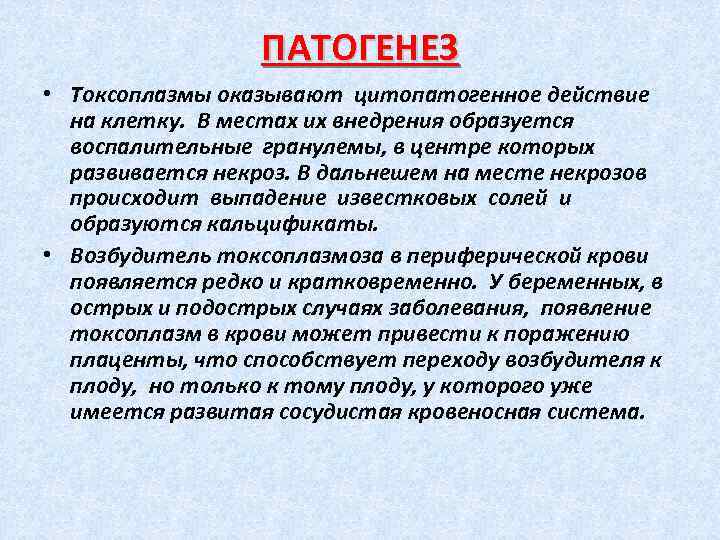 ПАТОГЕНЕЗ

• Токсоплазмы оказывают цитопатогенное действие на клетку. В местах их внедрения образуется воспалительные гранулемы, в центре которых развивается некроз. В дальнешем на месте некрозов происходит выпадение известковых солей и образуются кальцификаты.

• Возбудитель токсоплазмоза в периферической крови появляется редко и кратковременно. У беременных, в острых и подострых случаях заболевания, появление токсоплазм в крови может привести к поражению плаценты, что способствует переходу возбудителя к плоду, но только к тому плоду, у которого уже имеется развитая сосудистая кровеносная система.